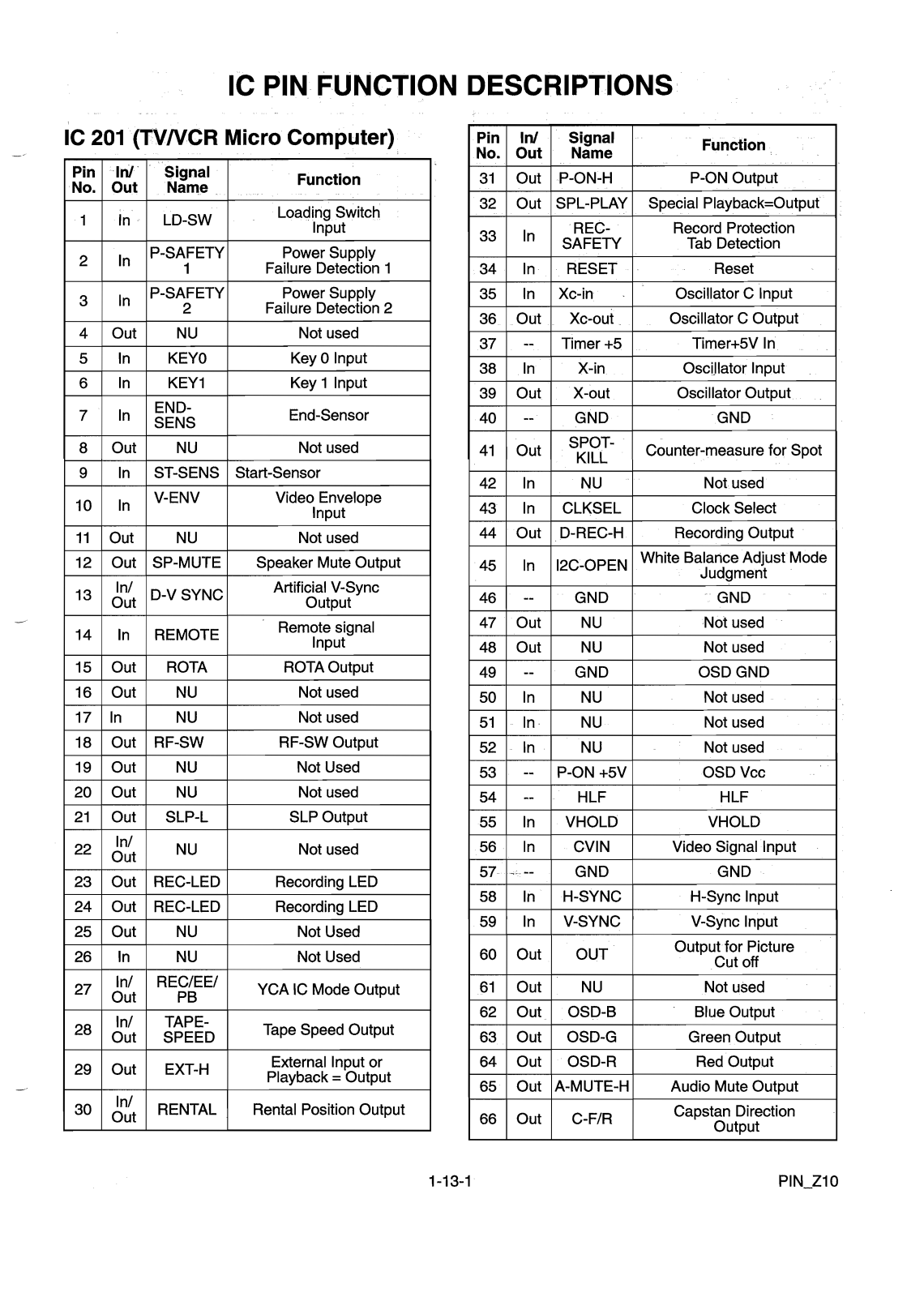 IC PIN FUNCTION DESCRIPTIONS

IC 201 (TV/VCR Micro Computer)

| Pin No. | In/ Out | Signal Name | Function |
|---|---|---|---|
| 1 | In | LD-SW | Loading Switch Input |
| 2 | In | P-SAFETY 1 | Power Supply Failure Detection 1 |
| 3 | In | P-SAFETY 2 | Power Supply Failure Detection 2 |
| 4 | Out | NU | Not used |
| 5 | In | KEY0 | Key 0 Input |
| 6 | In | KEY1 | Key 1 Input |
| 7 | In | END-SENS | End-Sensor |
| 8 | Out | NU | Not used |
| 9 | In | ST-SENS | Start-Sensor |
| 10 | In | V-ENV | Video Envelope Input |
| 11 | Out | NU | Not used |
| 12 | Out | SP-MUTE | Speaker Mute Output |
| 13 | In/ Out | D-V SYNC | Artificial V-Sync Output |
| 14 | In | REMOTE | Remote signal Input |
| 15 | Out | ROTA | ROTA Output |
| 16 | Out | NU | Not used |
| 17 | In | NU | Not used |
| 18 | Out | RF-SW | RF-SW Output |
| 19 | Out | NU | Not Used |
| 20 | Out | NU | Not used |
| 21 | Out | SLP-L | SLP Output |
| 22 | In/ Out | NU | Not used |
| 23 | Out | REC-LED | Recording LED |
| 24 | Out | REC-LED | Recording LED |
| 25 | Out | NU | Not Used |
| 26 | In | NU | Not Used |
| 27 | In/ Out | REC/EE/ PB | YCA IC Mode Output |
| 28 | In/ Out | TAPE-SPEED | Tape Speed Output |
| 29 | Out | EXT-H | External Input or Playback = Output |
| 30 | In/ Out | RENTAL | Rental Position Output |

| Pin No. | In/ Out | Signal Name | Function |
|---|---|---|---|
| 31 | Out | P-ON-H | P-ON Output |
| 32 | Out | SPL-PLAY | Special Playback=Output |
| 33 | In | REC-SAFETY | Record Protection Tab Detection |
| 34 | In | RESET | Reset |
| 35 | In | Xc-in | Oscillator C Input |
| 36 | Out | Xc-out | Oscillator C Output |
| 37 | -- | Timer +5 | Timer+5V In |
| 38 | In | X-in | Oscillator Input |
| 39 | Out | X-out | Oscillator Output |
| 40 | -- | GND | GND |
| 41 | Out | SPOT-KILL | Counter-measure for Spot |
| 42 | In | NU | Not used |
| 43 | In | CLKSEL | Clock Select |
| 44 | Out | D-REC-H | Recording Output |
| 45 | In | I2C-OPEN | White Balance Adjust Mode Judgment |
| 46 | -- | GND | GND |
| 47 | Out | NU | Not used |
| 48 | Out | NU | Not used |
| 49 | -- | GND | OSD GND |
| 50 | In | NU | Not used |
| 51 | In | NU | Not used |
| 52 | In | NU | Not used |
| 53 | -- | P-ON +5V | OSD Vcc |
| 54 | -- | HLF | HLF |
| 55 | In | VHOLD | VHOLD |
| 56 | In | CVIN | Video Signal Input |
| 57 | -- | GND | GND |
| 58 | In | H-SYNC | H-Sync Input |
| 59 | In | V-SYNC | V-Sync Input |
| 60 | Out | OUT | Output for Picture Cut off |
| 61 | Out | NU | Not used |
| 62 | Out | OSD-B | Blue Output |
| 63 | Out | OSD-G | Green Output |
| 64 | Out | OSD-R | Red Output |
| 65 | Out | A-MUTE-H | Audio Mute Output |
| 66 | Out | C-F/R | Capstan Direction Output |

1-13-1

PIN_Z10